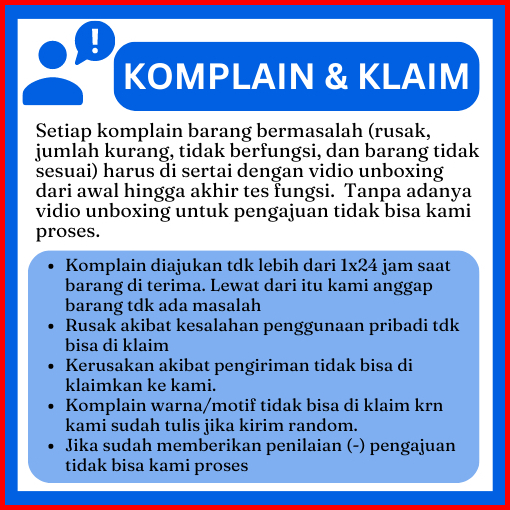 !

KOMPLAIN & KLAIM

Setiap komplain barang bermasalah (rusak, jumlah kurang, tidak berfungsi, dan barang tidak sesuai) harus di sertai dengan vidio unboxing dari awal hingga akhir tes fungsi.  Tanpa adanya vidio unboxing untuk pengajuan tidak bisa kami proses.

- Komplain diajukan tdk lebih dari 1x24 jam saat barang di terima. Lewat dari itu kami anggap barang tdk ada masalah
- Rusak akibat kesalahan penggunaan pribadi tdk bisa di klaim
- Kerusakan akibat pengiriman tidak bisa di klaimkan ke kami.
- Komplain warna/motif tidak bisa di klaim krn kami sudah tulis jika kirim random.
- Jika sudah memberikan penilaian (-) pengajuan tidak bisa kami proses